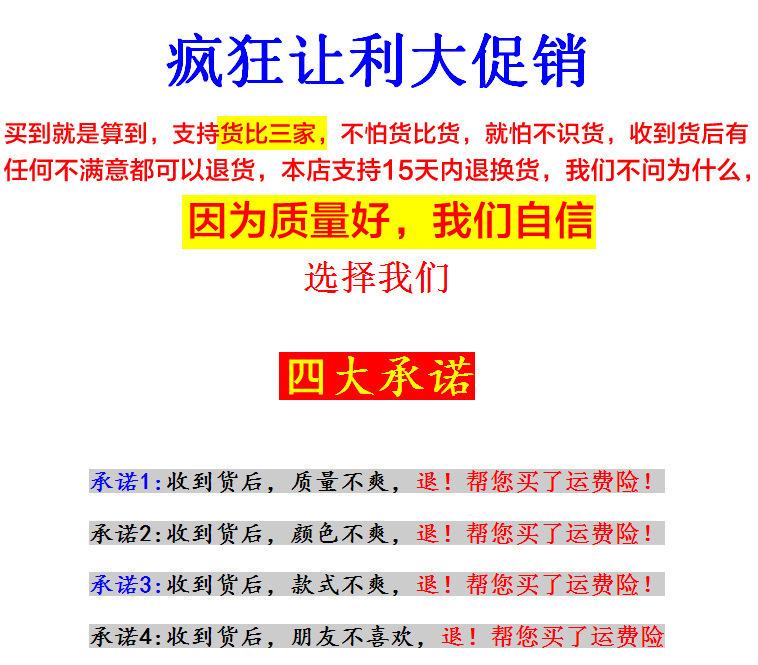 疯狂让利大促销

买到就是算到，支持货比三家，不怕货比货，就怕不识货，收到货后有任何不满意都可以退货，本店支持15天内退换货，我们不问为什么，

因为质量好，我们自信

选择我们

四大承诺

承诺1:收到货后，质量不爽，退！帮您买了运费险！

承诺2:收到货后，颜色不爽，退！帮您买了运费险！

承诺3:收到货后，款式不爽，退！帮您买了运费险！

承诺4:收到货后，朋友不喜欢，退！帮您买了运费险